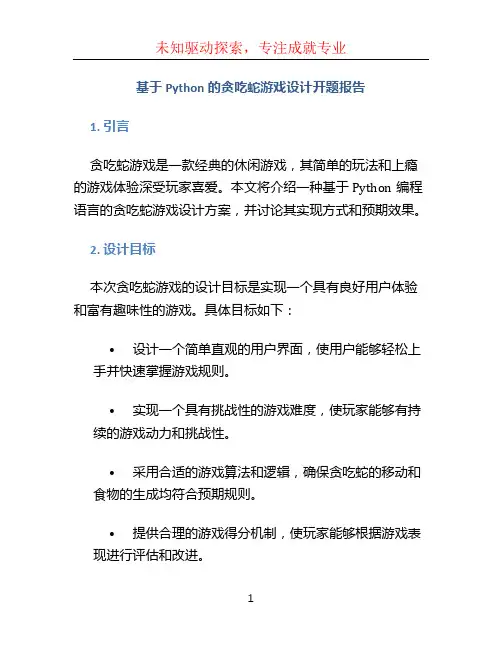 未知驱动探索，专注成就专业

基于 Python 的贪吃蛇游戏设计开题报告

1. 引言

贪吃蛇游戏是一款经典的休闲游戏，其简单的玩法和上瘾的游戏体验深受玩家喜爱。本文将介绍一种基于 Python 编程语言的贪吃蛇游戏设计方案，并讨论其实现方式和预期效果。

2. 设计目标

本次贪吃蛇游戏的设计目标是实现一个具有良好用户体验和富有趣味性的游戏。具体目标如下：

• 设计一个简单直观的用户界面，使用户能够轻松上手并快速掌握游戏规则。

• 实现一个具有挑战性的游戏难度，使玩家能够有持续的游戏动力和挑战性。

• 采用合适的游戏算法和逻辑，确保贪吃蛇的移动和食物的生成均符合预期规则。

• 提供合理的游戏得分机制，使玩家能够根据游戏表现进行评估和改进。

1